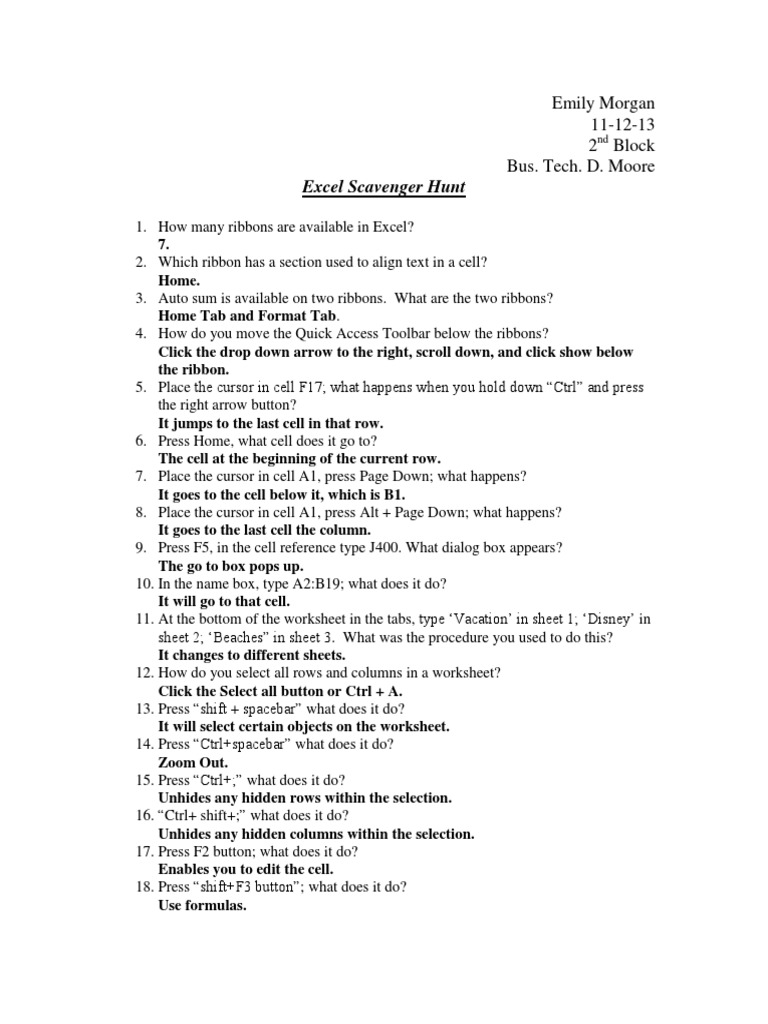 Emily Morgan
11-12-13
2$^{nd}$ Block
Bus. Tech. D. Moore

Excel Scavenger Hunt

1. How many ribbons are available in Excel?
7.
2. Which ribbon has a section used to align text in a cell?
Home.
3. Auto sum is available on two ribbons. What are the two ribbons?
Home Tab and Format Tab.
4. How do you move the Quick Access Toolbar below the ribbons?
Click the drop down arrow to the right, scroll down, and click show below the ribbon.
5. Place the cursor in cell F17; what happens when you hold down "Ctrl" and press the right arrow button?
It jumps to the last cell in that row.
6. Press Home, what cell does it go to?
The cell at the beginning of the current row.
7. Place the cursor in cell A1, press Page Down; what happens?
It goes to the cell below it, which is B1.
8. Place the cursor in cell A1, press Alt + Page Down; what happens?
It goes to the last cell the column.
9. Press F5, in the cell reference type J400. What dialog box appears?
The go to box pops up.
10. In the name box, type A2:B19; what does it do?
It will go to that cell.
11. At the bottom of the worksheet in the tabs, type 'Vacation' in sheet 1; 'Disney' in sheet 2; 'Beaches" in sheet 3. What was the procedure you used to do this?
It changes to different sheets.
12. How do you select all rows and columns in a worksheet?
Click the Select all button or Ctrl + A.
13. Press "shift + spacebar" what does it do?
It will select certain objects on the worksheet.
14. Press "Ctrl+spacebar" what does it do?
Zoom Out.
15. Press "Ctrl+," what does it do?
Unhides any hidden rows within the selection.
16. "Ctrl+ shift+;" what does it do?
Unhides any hidden columns within the selection.
17. Press F2 button; what does it do?
Enables you to edit the cell.
18. Press "shift+F3 button"; what does it do?
Use formulas.